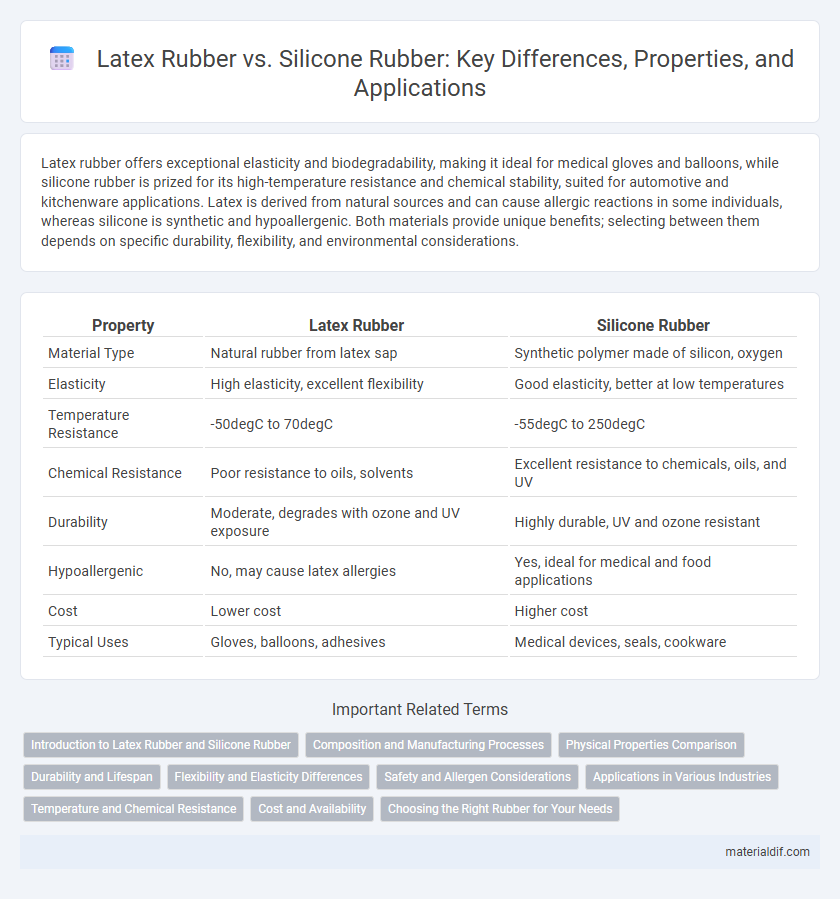 Latex Rubber vs. Silicone Rubber: Key Differences, Properties, and Applications

Latex rubber offers exceptional elasticity and biodegradability, making it ideal for medical gloves and balloons, while silicone rubber is prized for its high-temperature resistance and chemical stability, suited for automotive and kitchenware applications. Latex is derived from natural sources and can cause allergic reactions in some individuals, whereas silicone is synthetic and hypoallergenic. Both materials provide unique benefits; selecting between them depends on specific durability, flexibility, and environmental considerations.

| Property | Latex Rubber | Silicone Rubber |
|---|---|---|
| Material Type | Natural rubber from latex sap | Synthetic polymer made of silicon, oxygen |
| Elasticity | High elasticity, excellent flexibility | Good elasticity, better at low temperatures |
| Temperature Resistance | -50degC to 70degC | -55degC to 250degC |
| Chemical Resistance | Poor resistance to oils, solvents | Excellent resistance to chemicals, oils, and UV |
| Durability | Moderate, degrades with ozone and UV exposure | Highly durable, UV and ozone resistant |
| Hypoallergenic | No, may cause latex allergies | Yes, ideal for medical and food applications |
| Cost | Lower cost | Higher cost |
| Typical Uses | Gloves, balloons, adhesives | Medical devices, seals, cookware |

Important Related Terms

Introduction to Latex Rubber and Silicone Rubber
Composition and Manufacturing Processes
Physical Properties Comparison
Durability and Lifespan
Flexibility and Elasticity Differences
Safety and Allergen Considerations
Applications in Various Industries
Temperature and Chemical Resistance
Cost and Availability
Choosing the Right Rubber for Your Needs

materialdif.com